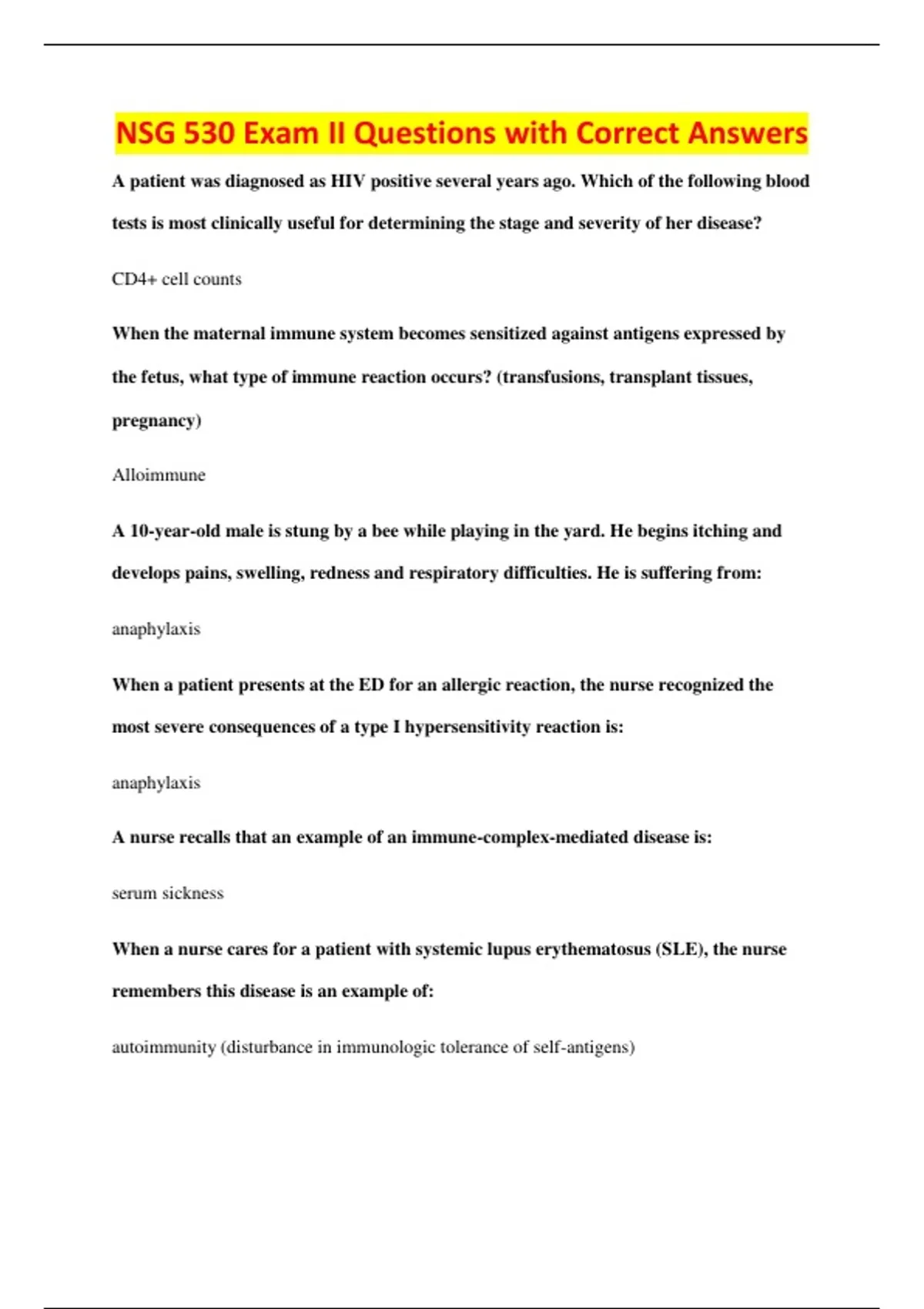 NSG 530 Exam II Questions with Correct Answers

A patient was diagnosed as HIV positive several years ago. Which of the following blood tests is most clinically useful for determining the stage and severity of her disease?

CD4+ cell counts

When the maternal immune system becomes sensitized against antigens expressed by the fetus, what type of immune reaction occurs? (transfusions, transplant tissues, pregnancy)

Alloimmune

A 10-year-old male is stung by a bee while playing in the yard. He begins itching and develops pains, swelling, redness and respiratory difficulties. He is suffering from:

anaphylaxis

When a patient presents at the ED for an allergic reaction, the nurse recognized the most severe consequences of a type I hypersensitivity reaction is:

anaphylaxis

A nurse recalls that an example of an immune-complex-mediated disease is:

serum sickness

When a nurse cares for a patient with systemic lupus erythematosus (SLE), the nurse remembers this disease is an example of:

autoimmunity (disturbance in immunologic tolerance of self-antigens)